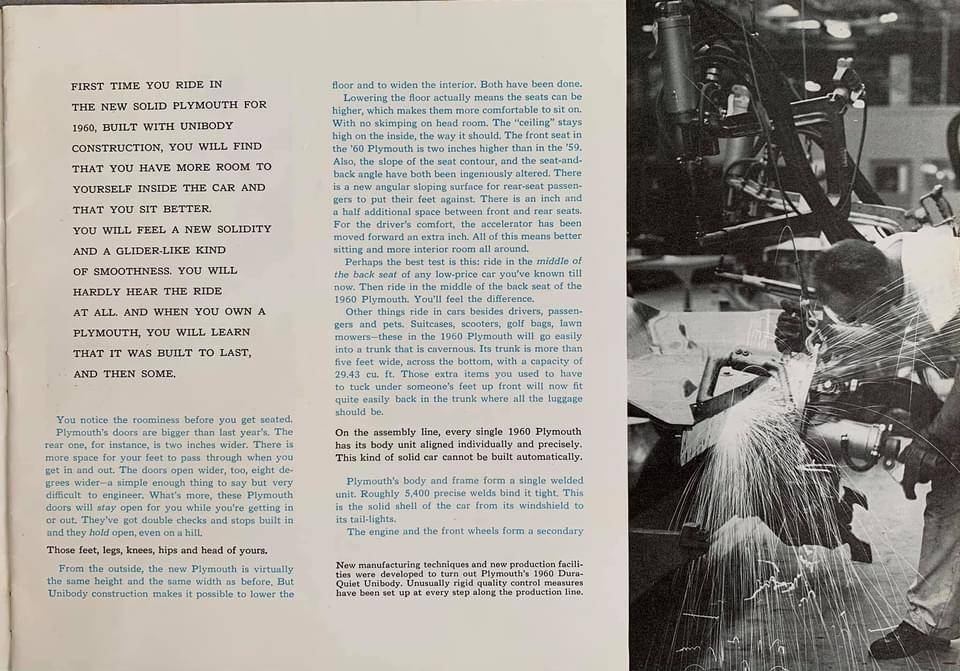 FIRST TIME YOU RIDE IN THE NEW SOLID PLYMOUTH FOR 1960, BUILT WITH UNIBODY CONSTRUCTION, YOU WILL FIND THAT YOU HAVE MORE ROOM TO YOURSELF INSIDE THE CAR AND THAT YOU SIT BETTER.
YOU WILL FEEL A NEW SOLIDITY AND A GLIDER-LIKE KIND OF SMOOTHNESS. YOU WILL HARDLY HEAR THE RIDE AT ALL. AND WHEN YOU OWN A PLYMOUTH, YOU WILL LEARN THAT IT WAS BUILT TO LAST, AND THEN SOME.

You notice the roominess before you get seated. Plymouth's doors are bigger than last year's. The rear one, for instance, is two inches wider. There is more space for your feet to pass through when you get in and out. The doors open wider, too, eight degrees wider—a simple enough thing to say but very difficult to engineer. What's more, these Plymouth doors will stay open for you while you're getting in or out. They've got double checks and stops built in and they hold open, even on a hill.

Those feet, legs, knees, hips and head of yours.

From the outside, the new Plymouth is virtually the same height and the same width as before. But Unibody construction makes it possible to lower the floor and to widen the interior. Both have been done.

Lowering the floor actually means the seats can be higher, which makes them more comfortable to sit on. With no skimping on head room. The "ceiling" stays high on the inside, the way it should. The front seat in the '60 Plymouth is two inches higher than in the '59. Also, the slope of the seat contour, and the seat-and-back angle have both been ingeniously altered. There is a new angular sloping surface for rear-seat passengers to put their feet against. There is an inch and a half additional space between front and rear seats. For the driver's comfort, the accelerator has been moved forward an extra inch. All of this means better sitting and more interior room all around.

Perhaps the best test is this: ride in the middle of the back seat of any low-price car you've known till now. Then ride in the middle of the back seat of the 1960 Plymouth. You'll feel the difference.

Other things ride in cars besides drivers, passengers and pets. Suitcases, scooters, golf bags, lawn mowers—these in the 1960 Plymouth will go easily into a trunk that is cavernous. Its trunk is more than five feet wide, across the bottom, with a capacity of 29.43 cu. ft. Those extra items you used to have to tuck under someone's feet up front will now fit quite easily back in the trunk where all the luggage should be.

On the assembly line, every single 1960 Plymouth has its body unit aligned individually and precisely. This kind of solid car cannot be built automatically.

Plymouth's body and frame form a single welded unit. Roughly 5,400 precise welds bind it tight. This is the solid shell of the car from its windshield to its tail-lights.

The engine and the front wheels form a secondary

New manufacturing techniques and new production facilities were developed to turn out Plymouth's 1960 Dura-Quiet Unibody. Unusually rigid quality control measures have been set up at every step along the production line.